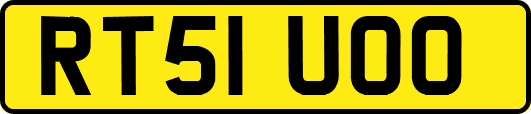 RT51 UOO